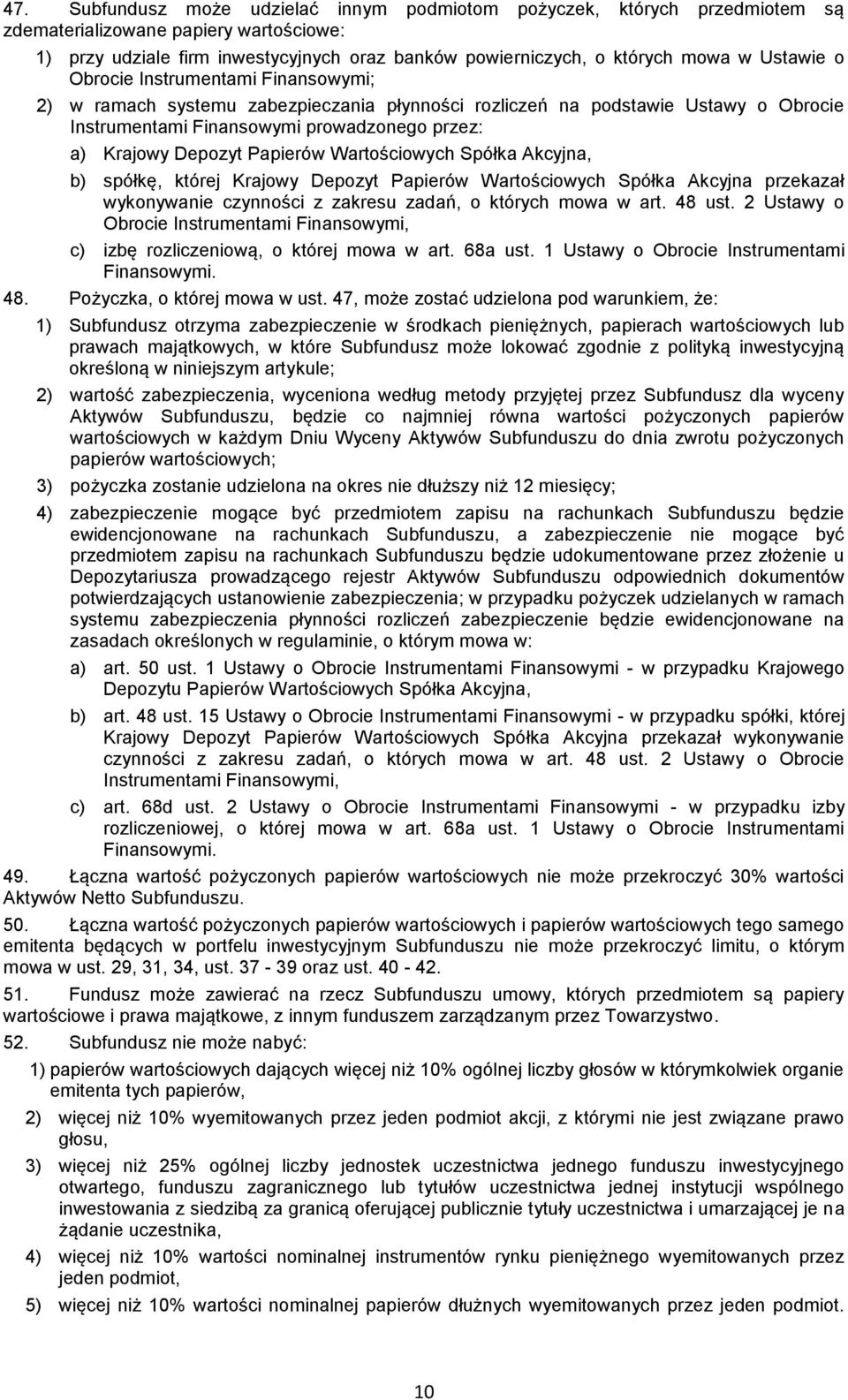 47. Subfundusz może udzielać innym podmiotom pożyczek, których przedmiotem są zdematerializowane papiery wartościowe:

1) przy udziale firm inwestycyjnych oraz banków powierniczych, o których mowa w Ustawie o Obrocie Instrumentami Finansowymi;

2) w ramach systemu zabezpieczania płynności rozliczeń na podstawie Ustawy o Obrocie Instrumentami Finansowymi prowadzonego przez:

a) Krajowy Depozyt Papierów Wartościowych Spółka Akcyjna,

b) spółkę, której Krajowy Depozyt Papierów Wartościowych Spółka Akcyjna przekazał wykonywanie czynności z zakresu zadań, o których mowa w art. 48 ust. 2 Ustawy o Obrocie Instrumentami Finansowymi,

c) izbę rozliczeniową, o której mowa w art. 68a ust. 1 Ustawy o Obrocie Instrumentami Finansowymi.

48. Pożyczka, o której mowa w ust. 47, może zostać udzielona pod warunkiem, że:

1) Subfundusz otrzyma zabezpieczenie w środkach pieniężnych, papierach wartościowych lub prawach majątkowych, w które Subfundusz może lokować zgodnie z polityką inwestycyjną określoną w niniejszym artykule;

2) wartość zabezpieczenia, wyceniona według metody przyjętej przez Subfundusz dla wyceny Aktywów Subfunduszu, będzie co najmniej równa wartości pożyczonych papierów wartościowych w każdym Dniu Wyceny Aktywów Subfunduszu do dnia zwrotu pożyczonych papierów wartościowych;

3) pożyczka zostanie udzielona na okres nie dłuższy niż 12 miesięcy;

4) zabezpieczenie mogące być przedmiotem zapisu na rachunkach Subfunduszu będzie ewidencjonowane na rachunkach Subfunduszu, a zabezpieczenie nie mogące być przedmiotem zapisu na rachunkach Subfunduszu będzie udokumentowane przez złożenie u Depozytariusza prowadzącego rejestr Aktywów Subfunduszu odpowiednich dokumentów potwierdzających ustanowienie zabezpieczenia; w przypadku pożyczek udzielanych w ramach systemu zabezpieczenia płynności rozliczeń zabezpieczenie będzie ewidencjonowane na zasadach określonych w regulaminie, o którym mowa w:

a) art. 50 ust. 1 Ustawy o Obrocie Instrumentami Finansowymi - w przypadku Krajowego Depozytu Papierów Wartościowych Spółka Akcyjna,

b) art. 48 ust. 15 Ustawy o Obrocie Instrumentami Finansowymi - w przypadku spółki, której Krajowy Depozyt Papierów Wartościowych Spółka Akcyjna przekazał wykonywanie czynności z zakresu zadań, o których mowa w art. 48 ust. 2 Ustawy o Obrocie Instrumentami Finansowymi,

c) art. 68d ust. 2 Ustawy o Obrocie Instrumentami Finansowymi - w przypadku izby rozliczeniowej, o której mowa w art. 68a ust. 1 Ustawy o Obrocie Instrumentami Finansowymi.

49. Łączna wartość pożyczonych papierów wartościowych nie może przekroczyć 30% wartości Aktywów Netto Subfunduszu.

50. Łączna wartość pożyczonych papierów wartościowych i papierów wartościowych tego samego emitenta będących w portfelu inwestycyjnym Subfunduszu nie może przekroczyć limitu, o którym mowa w ust. 29, 31, 34, ust. 37 - 39 oraz ust. 40 - 42.

51. Fundusz może zawierać na rzecz Subfunduszu umowy, których przedmiotem są papiery wartościowe i prawa majątkowe, z innym funduszem zarządzanym przez Towarzystwo.

52. Subfundusz nie może nabyć:

1) papierów wartościowych dających więcej niż 10% ogólnej liczby głosów w którymkolwiek organie emitenta tych papierów,

2) więcej niż 10% wyemitowanych przez jeden podmiot akcji, z którymi nie jest związane prawo głosu,

3) więcej niż 25% ogólnej liczby jednostek uczestnictwa jednego funduszu inwestycyjnego otwartego, funduszu zagranicznego lub tytułów uczestnictwa jednej instytucji wspólnego inwestowania z siedzibą za granicą oferującej publicznie tytuły uczestnictwa i umarzającej je na żądanie uczestnika,

4) więcej niż 10% wartości nominalnej instrumentów rynku pieniężnego wyemitowanych przez jeden podmiot,

5) więcej niż 10% wartości nominalnej papierów dłużnych wyemitowanych przez jeden podmiot.

10